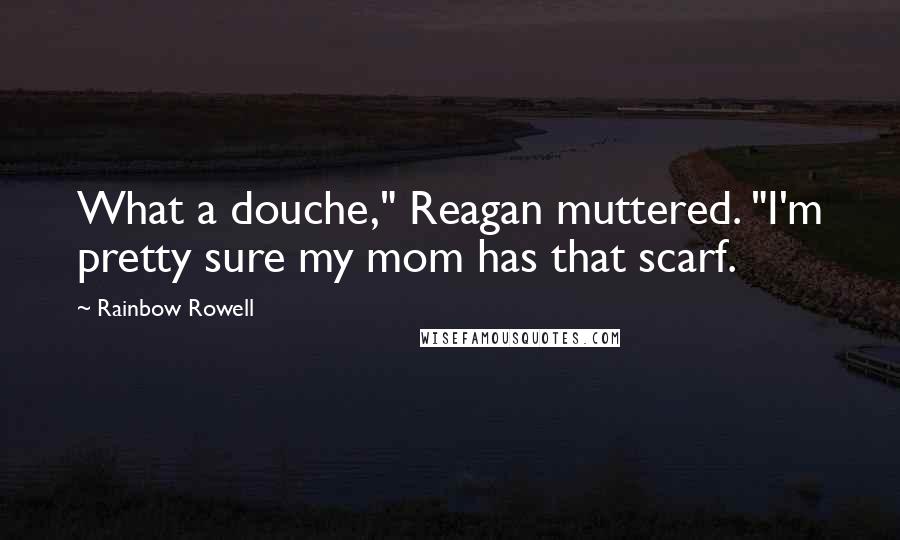 What a douche," Reagan muttered. "I'm pretty sure my mom has that scarf.

~ Rainbow Rowell

WISEFAMOUSQUOTES.COM